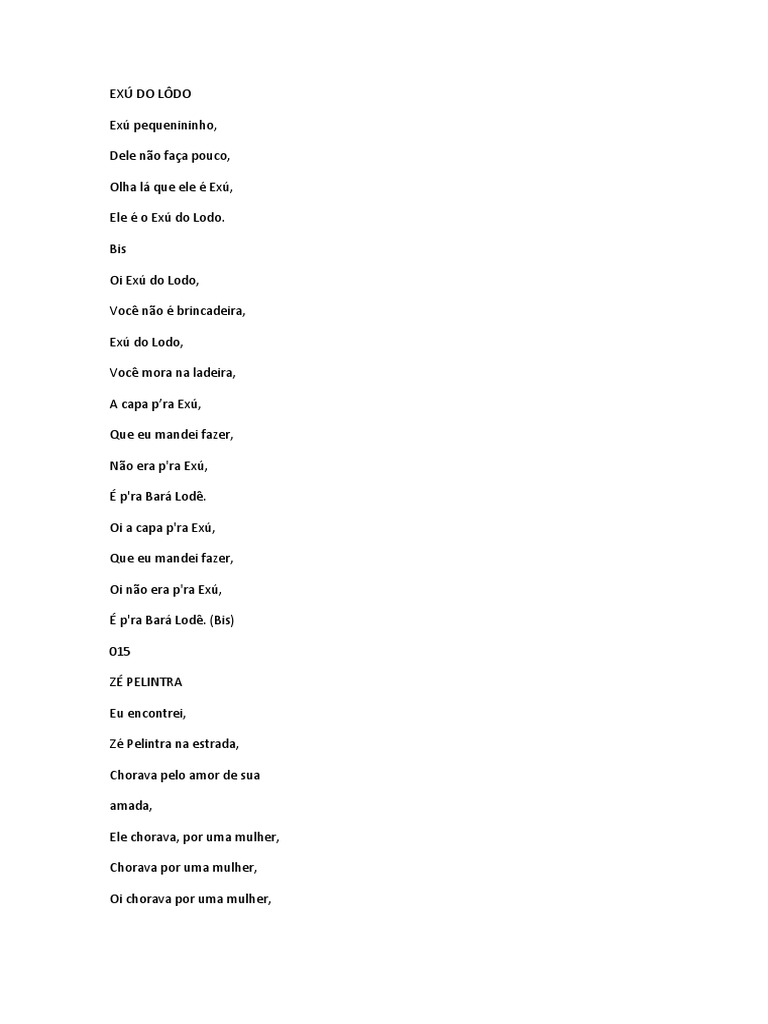 EXÚ DO LÔDO

Exú pequenininho,

Dele não faça pouco,

Olha lá que ele é Exú,

Ele é o Exú do Lodo.

Bis

Oi Exú do Lodo,

Você não é brincadeira,

Exú do Lodo,

Você mora na ladeira,

A capa p'ra Exú,

Que eu mandei fazer,

Não era p'ra Exú,

É p'ra Bará Lodê.

Oi a capa p'ra Exú,

Que eu mandei fazer,

Oi não era p'ra Exú,

É p'ra Bará Lodê. (Bis)

015

ZÉ PELINTRA

Eu encontrei,

Zé Pelintra na estrada,

Chorava pelo amor de sua

amada,

Ele chorava, por uma mulher,

Chorava por uma mulher,

Oi chorava por uma mulher,